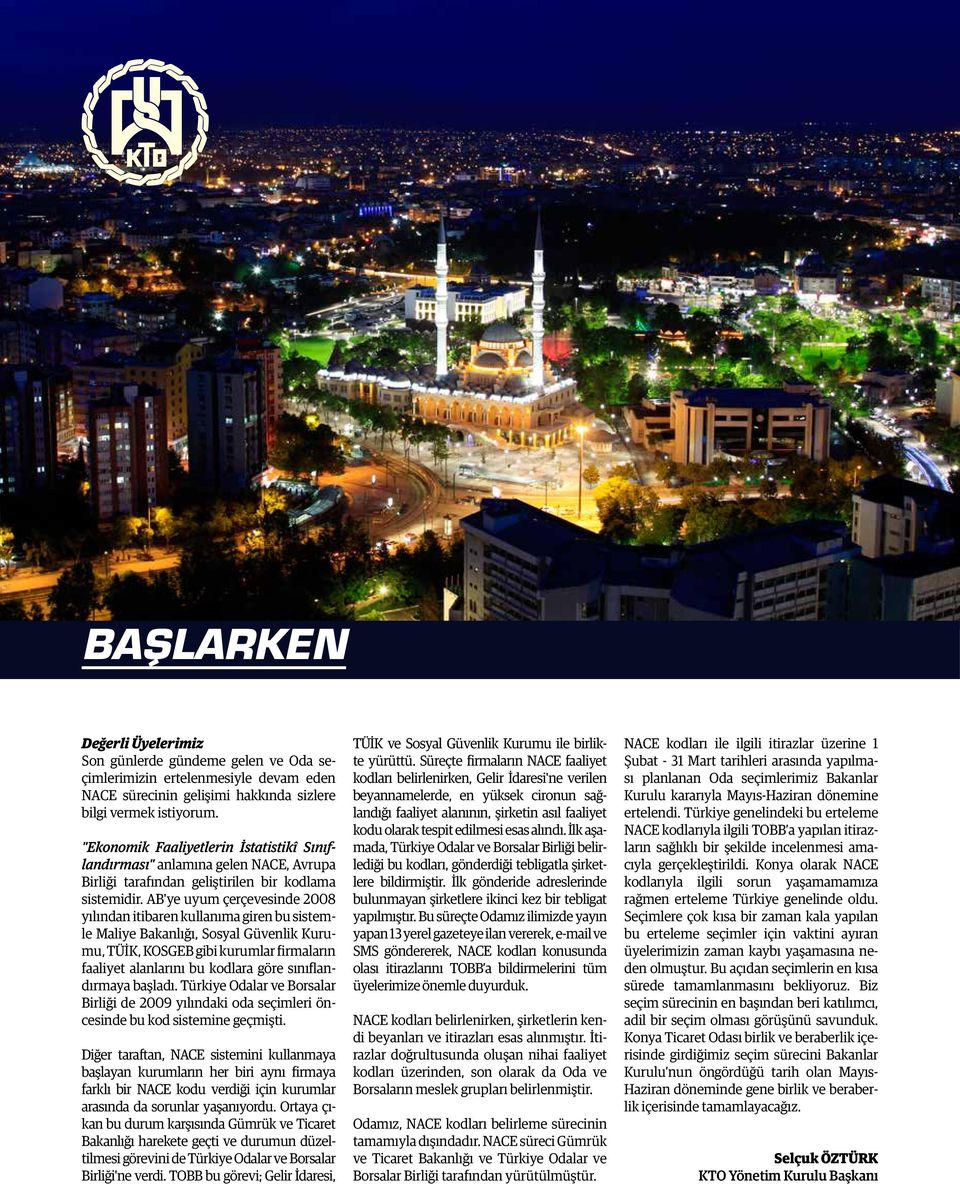 KTO

BAŞLARKEN

Değerli Üyelerimiz
Son günlerde gündeme gelen ve Oda seçimlerimizin ertelenmesiyle devam eden NACE sürecinin gelişimi hakkında sizlere bilgi vermek istiyorum.

"Ekonomik Faaliyetlerin İstatistikî Sınıflandırması" anlamına gelen NACE, Avrupa Birliği tarafından geliştirilen bir kodlama sistemidir. AB'ye uyum çerçevesinde 2008 yılından itibaren kullanıma giren bu sistemle Maliye Bakanlığı, Sosyal Güvenlik Kurumu, TÜİK, KOSGEB gibi kurumlar firmaların faaliyet alanlarını bu kodlara göre sınıflandırmaya başladı. Türkiye Odalar ve Borsalar Birliği de 2009 yılındaki oda seçimleri öncesinde bu kod sistemine geçmişti.

Diğer taraftan, NACE sistemini kullanmaya başlayan kurumların her biri aynı firmaya farklı bir NACE kodu verdiği için kurumlar arasında da sorunlar yaşanıyordu. Ortaya çıkan bu durum karşısında Gümrük ve Ticaret Bakanlığı harekete geçti ve durumun düzeltilmesi görevini de Türkiye Odalar ve Borsalar Birliği'ne verdi. TOBB bu görevi; Gelir İdaresi, TÜİK ve Sosyal Güvenlik Kurumu ile birlikte yürüttü. Süreçte firmaların NACE faaliyet kodları belirlenirken, Gelir İdaresi'ne verilen beyannamelerde, en yüksek cironun sağlandığı faaliyet alanının, şirketin asıl faaliyet kodu olarak tespit edilmesi esas alındı. İlk aşamada, Türkiye Odalar ve Borsalar Birliği belirlediği bu kodları, gönderdiği tebligatla şirketlere bildirmiştir. İlk gönderide adreslerinde bulunmayan şirketlere ikinci kez bir tebligat yapılmıştır. Bu süreçte Odamız ilimizde yayın yapan 13 yerel gazeteye ilan vererek, e-mail ve SMS göndererek, NACE kodları konusunda olası itirazlarını TOBB'a bildirmelerini tüm üyelerimize önemle duyurduk.

NACE kodları belirlenirken, şirketlerin kendi beyanları ve itirazları esas alınmıştır. İtirazlar doğrultusunda oluşan nihai faaliyet kodları üzerinden, son olarak da Oda ve Borsaların meslek grupları belirlenmiştir.

Odamız, NACE kodları belirleme sürecinin tamamıyla dışındadır. NACE süreci Gümrük ve Ticaret Bakanlığı ve Türkiye Odalar ve Borsalar Birliği tarafından yürütülmüştür.

NACE kodları ile ilgili itirazlar üzerine 1 Şubat - 31 Mart tarihleri arasında yapılması planlanan Oda seçimlerimiz Bakanlar Kurulu kararıyla Mayıs-Haziran dönemine ertelendi. Türkiye genelindeki bu erteleme NACE kodlarıyla ilgili TOBB'a yapılan itirazların sağlıklı bir şekilde incelenmesi amacıyla gerçekleştirildi. Konya olarak NACE kodlarıyla ilgili sorun yaşamamamıza rağmen erteleme Türkiye genelinde oldu. Seçimlere çok kısa bir zaman kala yapılan bu erteleme seçimler için vaktini ayıran üyelerimizin zaman kaybı yaşamasına neden olmuştur. Bu açıdan seçimlerin en kısa sürede tamamlanmasını bekliyoruz. Biz seçim sürecinin en başından beri katılımcı, adil bir seçim olması görüşünü savunduk. Konya Ticaret Odası birlik ve beraberlik içerisinde girdiğimiz seçim sürecini Bakanlar Kurulu'nun öngördüğü tarih olan Mayıs-Haziran döneminde gene birlik ve beraberlik içerisinde tamamlayacağız.

Selçuk ÖZTÜRK
KTO Yönetim Kurulu Başkanı